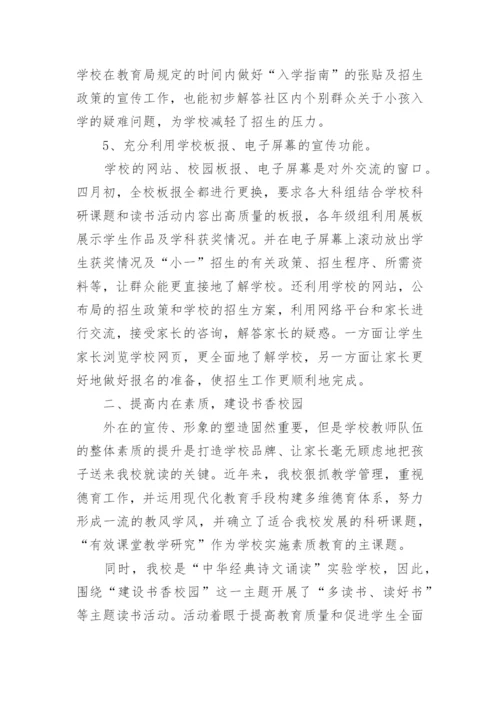 学校在教育局规定的时间内做好“入学指南”的张贴及招生政策的宣传工作，也能初步解答社区内个别群众关于小孩入学的疑难问题，为学校减轻了招生的压力。

5、充分利用学校板报、电子屏幕的宣传功能。

学校的网站、校园板报、电子屏幕是对外交流的窗口。四月初，全校板报全都进行更换，要求各大科组结合学校科研课题和读书活动内容出高质量的板报，各年级组利用展板展示学生作品及学科获奖情况。并在电子屏幕上滚动放出学生获奖情况及“小一”招生的有关政策、招生程序、所需资料等，让群众能更直接地了解学校。还利用学校的网站，公布局的招生政策和学校的招生方案，利用网络平台和家长进行交流，接受家长的咨询，解答家长的疑惑。一方面让学生家长浏览学校网页，更全面地了解学校，另一方面让家长更好地做好报名的准备，使招生工作更顺利地完成。

二、提高内在素质，建设书香校园

外在的宣传、形象的塑造固然重要，但是学校教师队伍的整体素质的提升是打造学校品牌、让家长毫无顾虑地把孩子送来我校就读的关键。近年来，我校狠抓教学管理，重视德育工作，并运用现代化教育手段构建多维德育体系，努力形成一流的教风学风，并确立了适合我校发展的科研课题，“有效课堂教学研究”作为学校实施素质教育的主课题。

同时，我校是“中华经典诗文诵读”实验学校，因此，围绕“建设书香校园”这一主题开展了“多读书、读好书”等主题读书活动。活动着眼于提高教育质量和促进学生全面